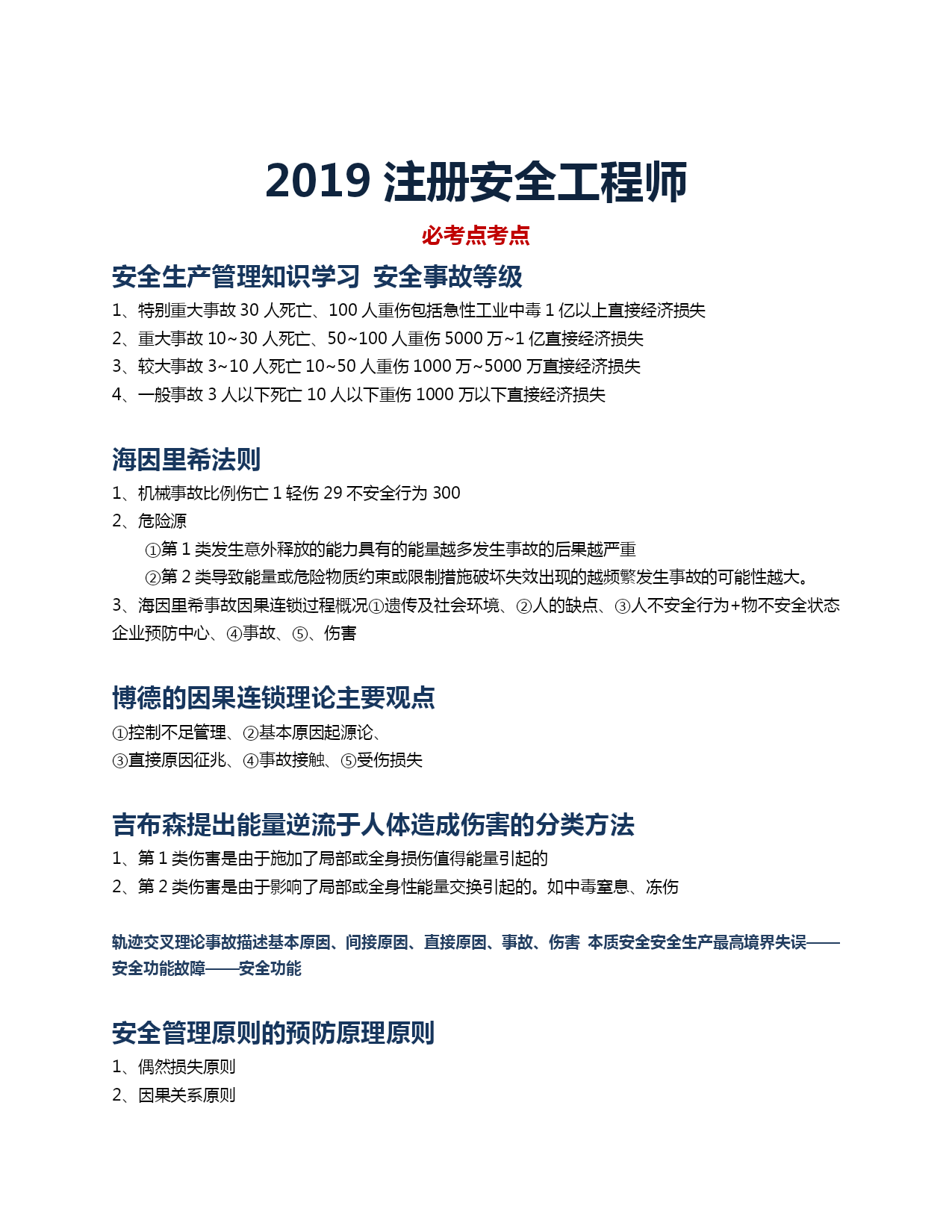 2019 注册安全工程师

必考点考点

安全生产管理知识学习 安全事故等级

1、特别重大事故 30 人死亡、100 人重伤包括急性工业中毒 1 亿以上直接经济损失

2、重大事故 10~30 人死亡、50~100 人重伤 5000 万~1 亿直接经济损失

3、较大事故 3~10 人死亡 10~50 人重伤 1000 万~5000 万直接经济损失

4、一般事故 3 人以下死亡 10 人以下重伤 1000 万以下直接经济损失

海因里希法则

1、机械事故比例伤亡 1 轻伤 29 不安全行为 300

2、危险源

①第 1 类发生意外释放的能力具有的能量越多发生事故的后果越严重

②第 2 类导致能量或危险物质约束或限制措施破坏失效出现的越频繁发生事故的可能性越大。

3、海因里希事故因果连锁过程概况①遗传及社会环境、②人的缺点、③人不安全行为+物不安全状态企业预防中心、④事故、⑤、伤害

博德的因果连锁理论主要观点

①控制不足管理、②基本原因起源论、

③直接原因征兆、④事故接触、⑤受伤损失

吉布森提出能量逆流于人体造成伤害的分类方法

1、第 1 类伤害是由于施加了局部或全身损伤值得能量引起的

2、第 2 类伤害是由于影响了局部或全身性能量交换引起的。如中毒窒息、冻伤

轨迹交叉理论事故描述基本原因、间接原因、直接原因、事故、伤害 本质安全安全生产最高境界失误——安全功能故障——安全功能

安全管理原则的预防原理原则

1、偶然损失原则

2、因果关系原则